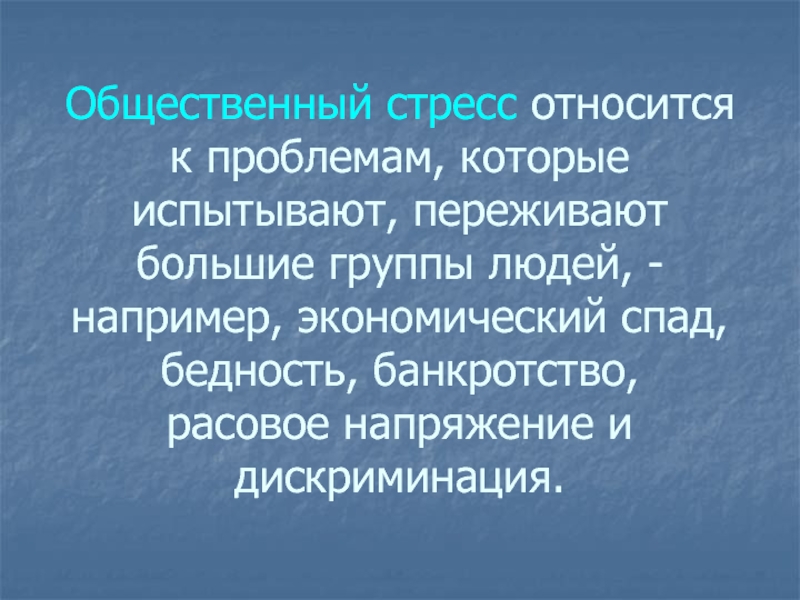 Общественный стресс относится к проблемам, которые испытывают, переживают большие группы людей, - например, экономический спад, бедность, банкротство, расовое напряжение и дискриминация.